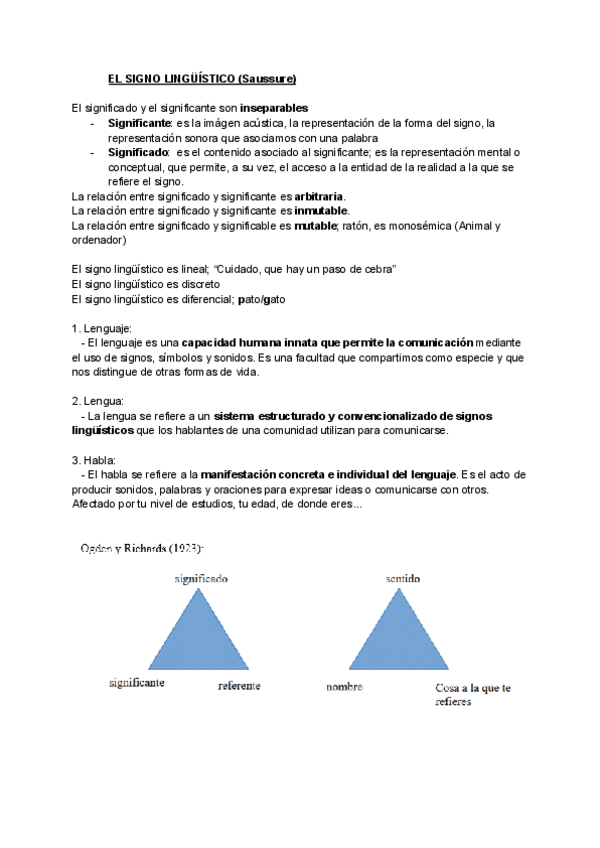 EL SIGNO LINGÜÍSTICO (Saussure)

El significado y el significante son inseparables
- Significante: es la imágen acústica, la representación de la forma del signo, la representación sonora que asociamos con una palabra
- Significado: es el contenido asociado al significante; es la representación mental o conceptual, que permite, a su vez, el acceso a la entidad de la realidad a la que se refiere el signo.
La relación entre significado y significante es arbitraria.
La relación entre significado y significante es inmutable.
La relación entre significado y significable es mutable; ratón, es monosémica (Animal y ordenador)

El signo lingüístico es lineal; "Cuidado, que hay un paso de cebra"
El signo lingüístico es discreto
El signo lingüístico es diferencial; pato/gato

1. Lenguaje:
- El lenguaje es una capacidad humana innata que permite la comunicación mediante el uso de signos, símbolos y sonidos. Es una facultad que compartimos como especie y que nos distingue de otras formas de vida.

2. Lengua:
- La lengua se refiere a un sistema estructurado y convencionalizado de signos lingüísticos que los hablantes de una comunidad utilizan para comunicarse.

3. Habla:
- El habla se refiere a la manifestación concreta e individual del lenguaje. Es el acto de producir sonidos, palabras y oraciones para expresar ideas o comunicarse con otros. Afectado por tu nivel de estudios, tu edad, de donde eres...

Ogden y Richards (1923):

significado
significante
referente

sentido
nombre
Cosa a la que te refieres